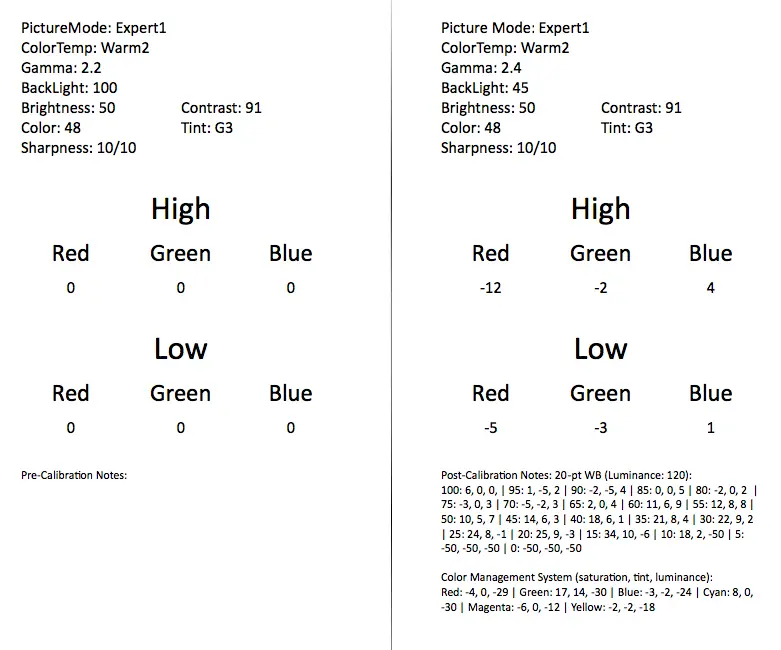 PictureMode: Expert1
ColorTemp: Warm2
Gamma: 2.2
BackLight: 100
Brightness: 50
Contrast: 91
Color: 48
Tint: G3
Sharpness: 10/10

High

| Red | Green | Blue |
|---|---|---|
| 0 | 0 | 0 |

Low

| Red | Green | Blue |
|---|---|---|
| 0 | 0 | 0 |

Pre-Calibration Notes:

Picture Mode: Expert1
ColorTemp: Warm2
Gamma: 2.4
BackLight: 45
Brightness: 50
Contrast: 91
Color: 48
Tint: G3
Sharpness: 10/10

High

| Red | Green | Blue |
|---|---|---|
| -12 | -2 | 4 |

Low

| Red | Green | Blue |
|---|---|---|
| -5 | -3 | 1 |

Post-Calibration Notes: 20-pt WB (Luminance: 120):
100: 6, 0, 0, | 95: 1, -5, 2 | 90: -2, -5, 4 | 85: 0, 0, 5 | 80: -2, 0, 2 | 75: -3, 0, 3 | 70: -5, -2, 3 | 65: 2, 0, 4 | 60: 11, 6, 9 | 55: 12, 8, 8 | 50: 10, 5, 7 | 45: 14, 6, 3 | 40: 18, 6, 1 | 35: 21, 8, 4 | 30: 22, 9, 2 | 25: 24, 8, -1 | 20: 25, 9, -3 | 15: 34, 10, -6 | 10: 18, 2, -50 | 5: -50, -50, -50 | 0: -50, -50, -50

Color Management System (saturation, tint, luminance):
Red: -4, 0, -29 | Green: 17, 14, -30 | Blue: -3, -2, -24 | Cyan: 8, 0, -30 | Magenta: -6, 0, -12 | Yellow: -2, -2, -18